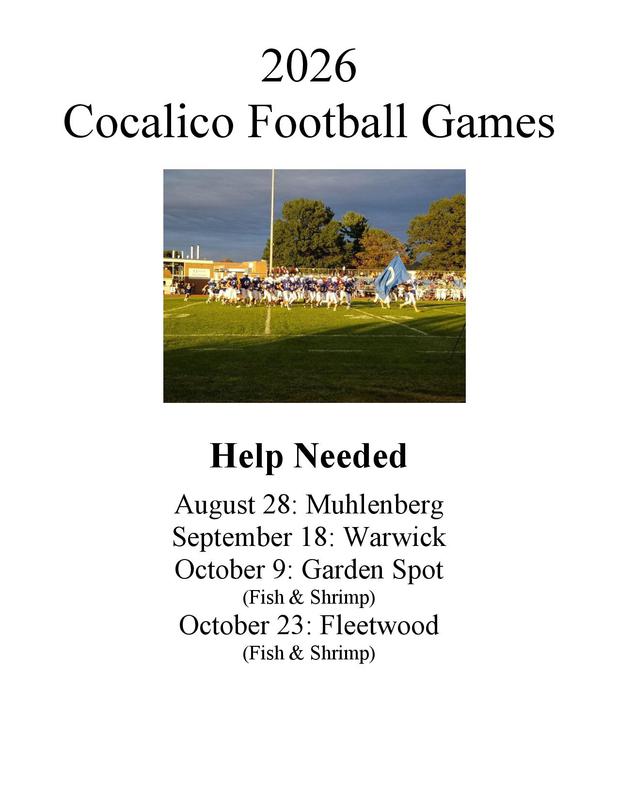 2026
Cocalico Football Games

Help Needed

August 28: Muhlenberg
September 18: Warwick
October 9: Garden Spot
(Fish & Shrimp)
October 23: Fleetwood
(Fish & Shrimp)